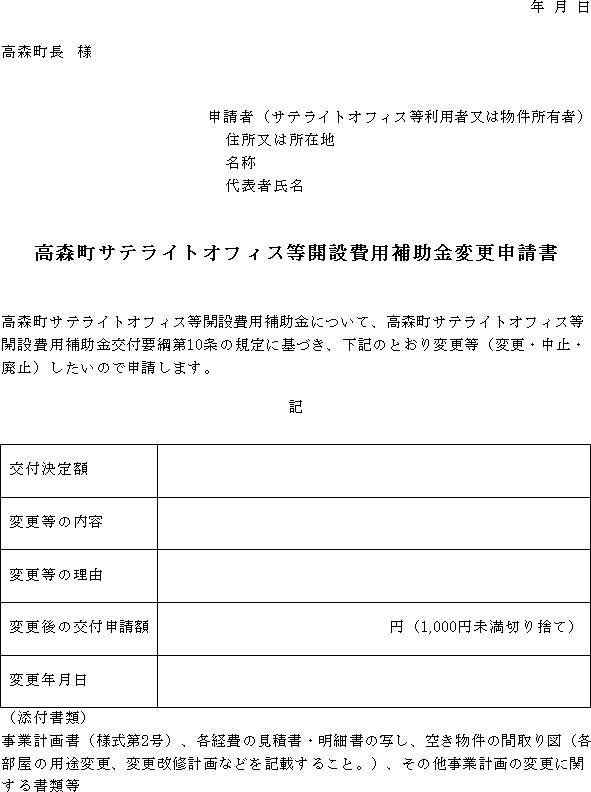 年 月 日

高森町長　様

申請者（サテライトオフィス等利用者又は物件所有者）
住所又は所在地
名称
代表者氏名

高森町サテライトオフィス等開設費用補助金変更申請書

高森町サテライトオフィス等開設費用補助金について、高森町サテライトオフィス等開設費用補助金交付要綱第10条の規定に基づき、下記のとおり変更等（変更・中止・廃止）したいので申請します。

記

| 交付決定額 | |
|---|---|
| 変更等の内容 | |
| 変更等の理由 | |
| 変更後の交付申請額 | 円（1,000円未満切り捨て） |
| 変更年月日 | |

（添付書類）
事業計画書（様式第2号）、各経費の見積書・明細書の写し、空き物件の間取り図（各部屋の用途変更、変更改修計画などを記載すること。）、その他事業計画の変更に関する書類等